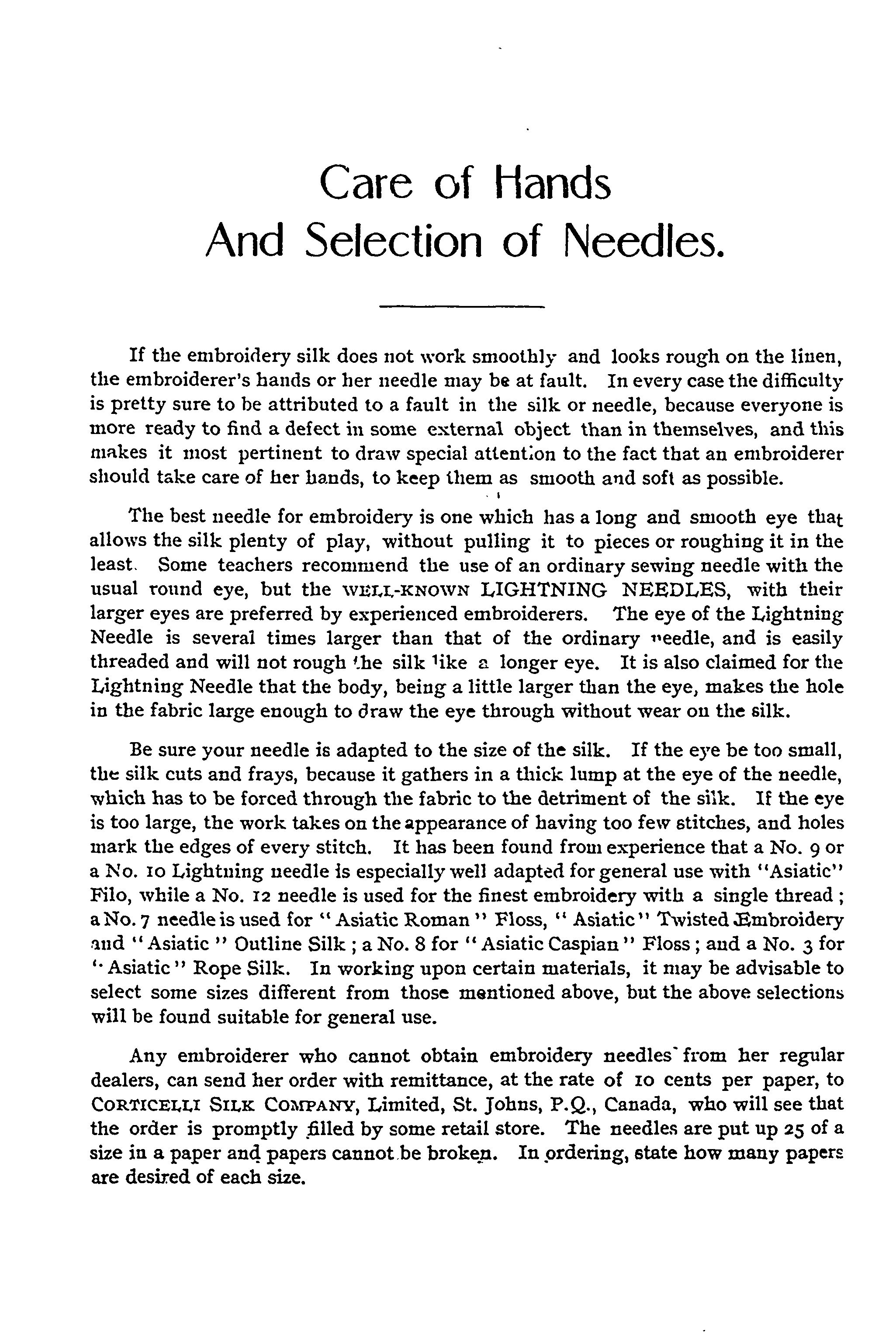 Care of Hands
And Selection of Needles.

If the embroidery silk does not work smoothly and looks rough on the linen, the embroiderer's hands or her needle may be at fault. In every case the difficulty is pretty sure to be attributed to a fault in the silk or needle, because everyone is more ready to find a defect in some external object than in themselves, and this makes it most pertinent to draw special attention to the fact that an embroiderer should take care of her hands, to keep them as smooth and soft as possible.

The best needle for embroidery is one which has a long and smooth eye that allows the silk plenty of play, without pulling it to pieces or roughing it in the least. Some teachers recommend the use of an ordinary sewing needle with the usual round eye, but the WELL-KNOWN LIGHTNING NEEDLES, with their larger eyes are preferred by experienced embroiderers. The eye of the Lightning Needle is several times larger than that of the ordinary needle, and is easily threaded and will not rough the silk like a longer eye. It is also claimed for the Lightning Needle that the body, being a little larger than the eye, makes the hole in the fabric large enough to draw the eye through without wear on the silk.

Be sure your needle is adapted to the size of the silk. If the eye be too small, the silk cuts and frays, because it gathers in a thick lump at the eye of the needle, which has to be forced through the fabric to the detriment of the silk. If the eye is too large, the work takes on the appearance of having too few stitches, and holes mark the edges of every stitch. It has been found from experience that a No. 9 or a No. 10 Lightning needle is especially well adapted for general use with "Asiatic" Filo, while a No. 12 needle is used for the finest embroidery with a single thread; a No. 7 needle is used for "Asiatic Roman" Floss, "Asiatic" Twisted Embroidery and "Asiatic" Outline Silk; a No. 8 for "Asiatic Caspian" Floss; and a No. 3 for "Asiatic" Rope Silk. In working upon certain materials, it may be advisable to select some sizes different from those mentioned above, but the above selections will be found suitable for general use.

Any embroiderer who cannot obtain embroidery needles from her regular dealers, can send her order with remittance, at the rate of 10 cents per paper, to CORTICELLI SILK COMPANY, Limited, St. Johns, P.Q., Canada, who will see that the order is promptly filled by some retail store. The needles are put up 25 of a size in a paper and papers cannot be broken. In ordering, state how many papers are desired of each size.